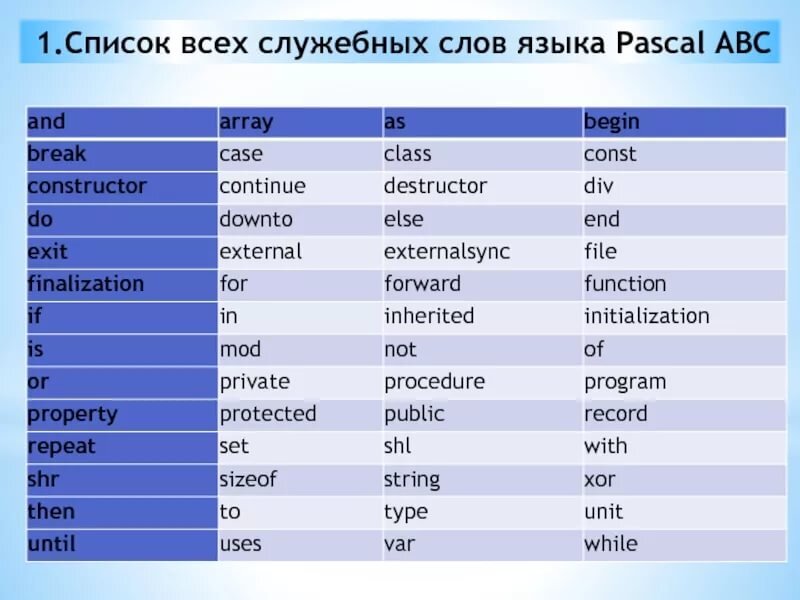 1.Список всех служебных слов языка Pascal ABC

| and | array | as | begin |
|---|---|---|---|
| break | case | class | const |
| constructor | continue | destructor | div |
| do | downto | else | end |
| exit | external | externalsync | file |
| finalization | for | forward | function |
| if | in | inherited | initialization |
| is | mod | not | of |
| or | private | procedure | program |
| property | protected | public | record |
| repeat | set | shl | with |
| shr | sizeof | string | xor |
| then | to | type | unit |
| until | uses | var | while |